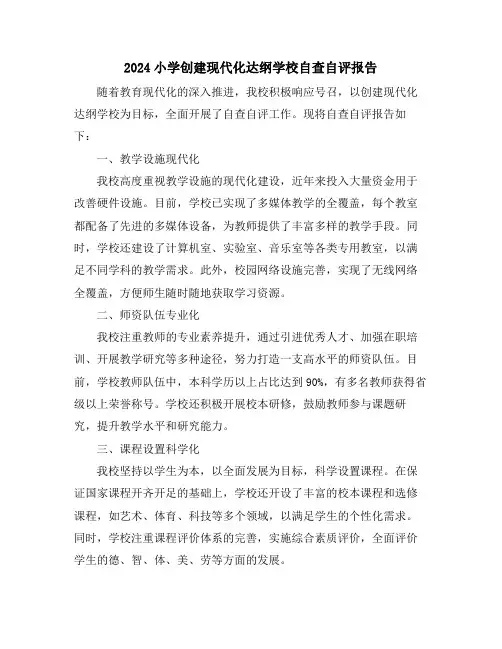 2024 小学创建现代化达纲学校自查自评报告

随着教育现代化的深入推进，我校积极响应号召，以创建现代化达纲学校为目标，全面开展了自查自评工作。现将自查自评报告如下：

一、教学设施现代化

我校高度重视教学设施的现代化建设，近年来投入大量资金用于改善硬件设施。目前，学校已实现了多媒体教学的全覆盖，每个教室都配备了先进的多媒体设备，为教师提供了丰富多样的教学手段。同时，学校还建设了计算机室、实验室、音乐室等各类专用教室，以满足不同学科的教学需求。此外，校园网络设施完善，实现了无线网络全覆盖，方便师生随时随地获取学习资源。

二、师资队伍专业化

我校注重教师的专业素养提升，通过引进优秀人才、加强在职培训、开展教学研究等多种途径，努力打造一支高水平的师资队伍。目前，学校教师队伍中，本科学历以上占比达到 90%，有多名教师获得省级以上荣誉称号。学校还积极开展校本研修，鼓励教师参与课题研究，提升教学水平和研究能力。

三、课程设置科学化

我校坚持以学生为本，以全面发展为目标，科学设置课程。在保证国家课程开齐开足的基础上，学校还开设了丰富的校本课程和选修课程，如艺术、体育、科技等多个领域，以满足学生的个性化需求。同时，学校注重课程评价体系的完善，实施综合素质评价，全面评价学生的德、智、体、美、劳等方面的发展。